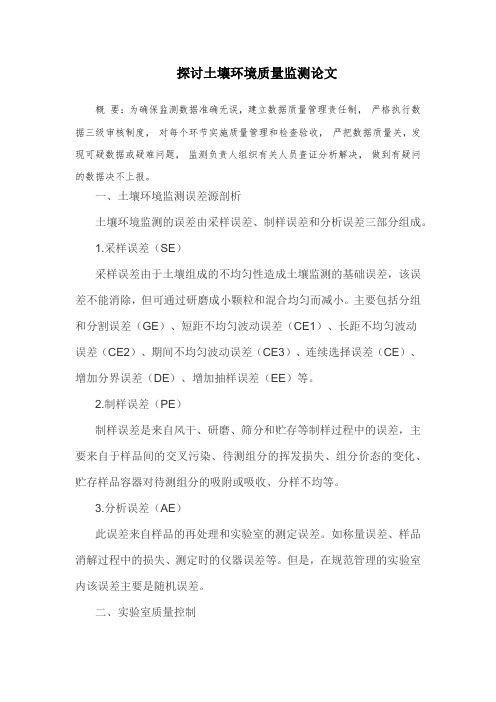 探讨土壤环境质量监测论文

概 要：为确保监测数据准确无误，建立数据质量管理责任制，严格执行数据三级审核制度，对每个环节实施质量管理和检查验收，严把数据质量关，发现可疑数据或疑难问题，监测负责人组织有关人员查证分析解决，做到有疑问的数据决不上报。

一、土壤环境监测误差源剖析

土壤环境监测的误差由采样误差、制样误差和分析误差三部分组成。

1.采样误差（SE）

采样误差由于土壤组成的不均匀性造成土壤监测的基础误差，该误差不能消除，但可通过研磨成小颗粒和混合均匀而减小。主要包括分组和分割误差（GE）、短距不均匀波动误差（CE1）、长距不均匀波动误差（CE2）、期间不均匀波动误差（CE3）、连续选择误差（CE）、增加分界误差（DE）、增加抽样误差（EE）等。

2.制样误差（PE）

制样误差是来自风干、研磨、筛分和贮存等制样过程中的误差，主要来自于样品间的交叉污染、待测组分的挥发损失、组分价态的变化、贮存样品容器对待测组分的吸附或吸收、分样不均等。

3.分析误差（AE）

此误差来自样品的再处理和实验室的测定误差。如称量误差、样品消解过程中的损失、测定时的仪器误差等。但是，在规范管理的实验室内该误差主要是随机误差。

二、实验室质量控制